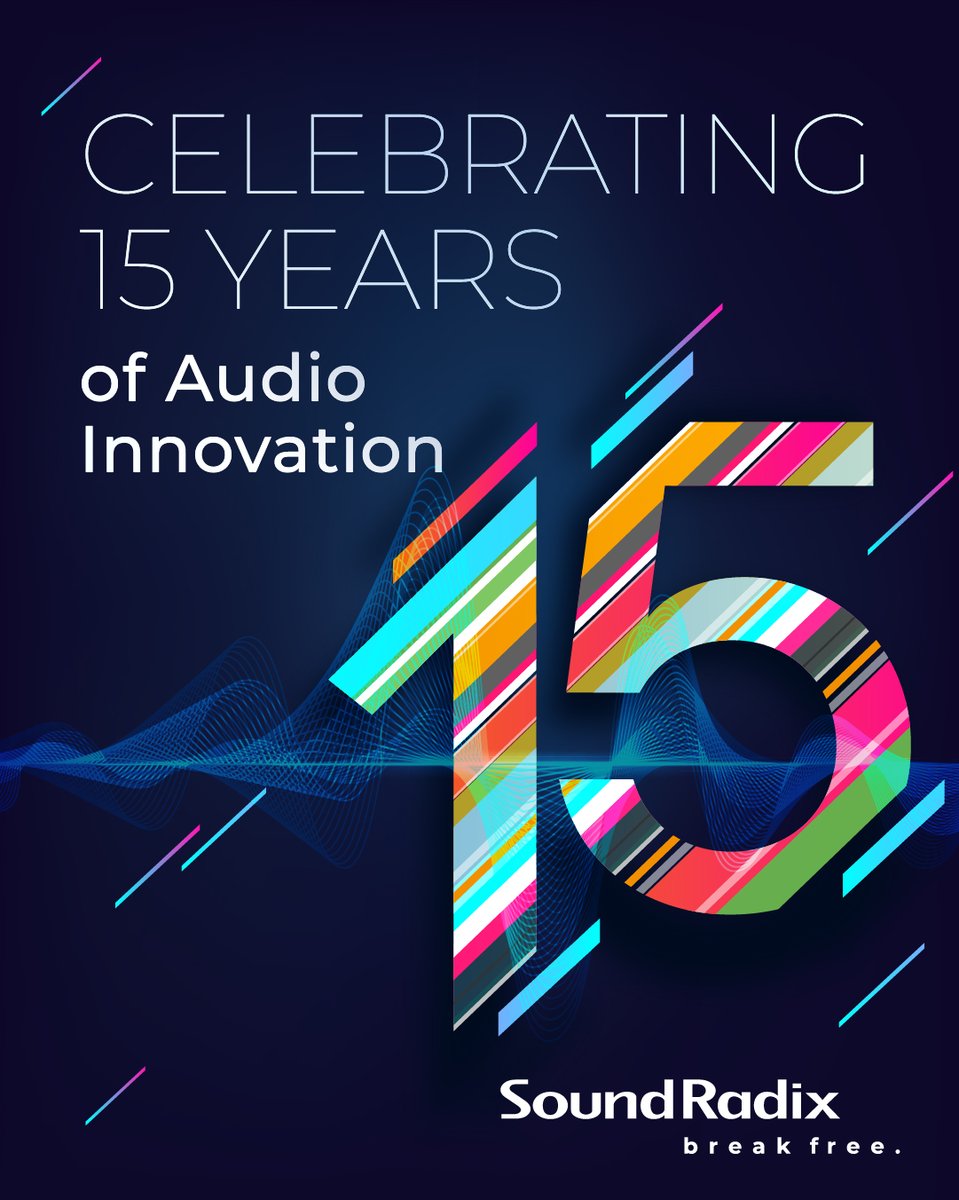 CELEBRATING 15 YEARS
of Audio Innovation

15

SoundRadix
break free.